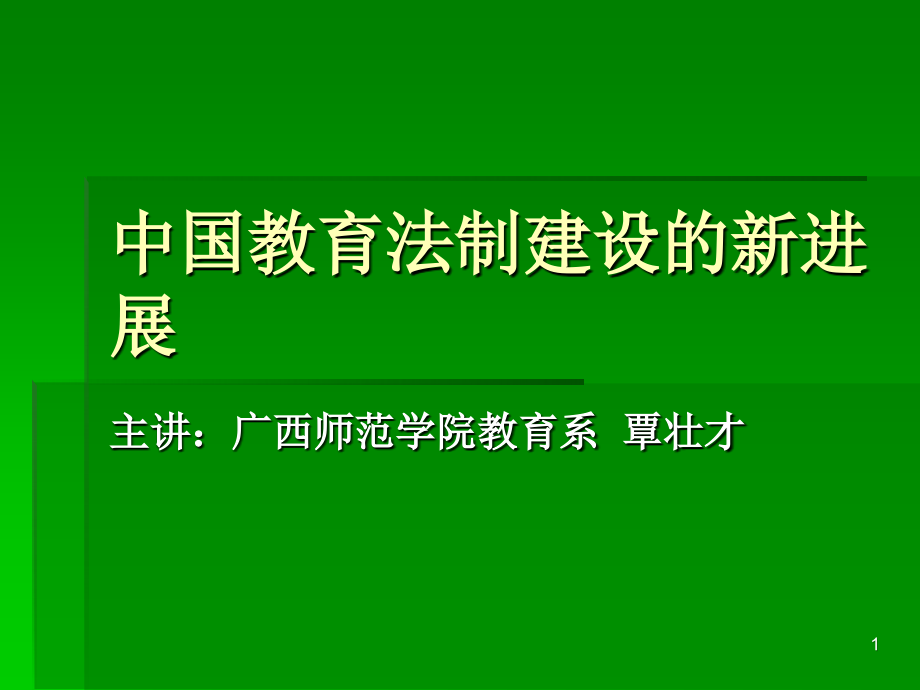 中国教育法制建设的新进展

主讲：广西师范学院教育系　覃壮才

1